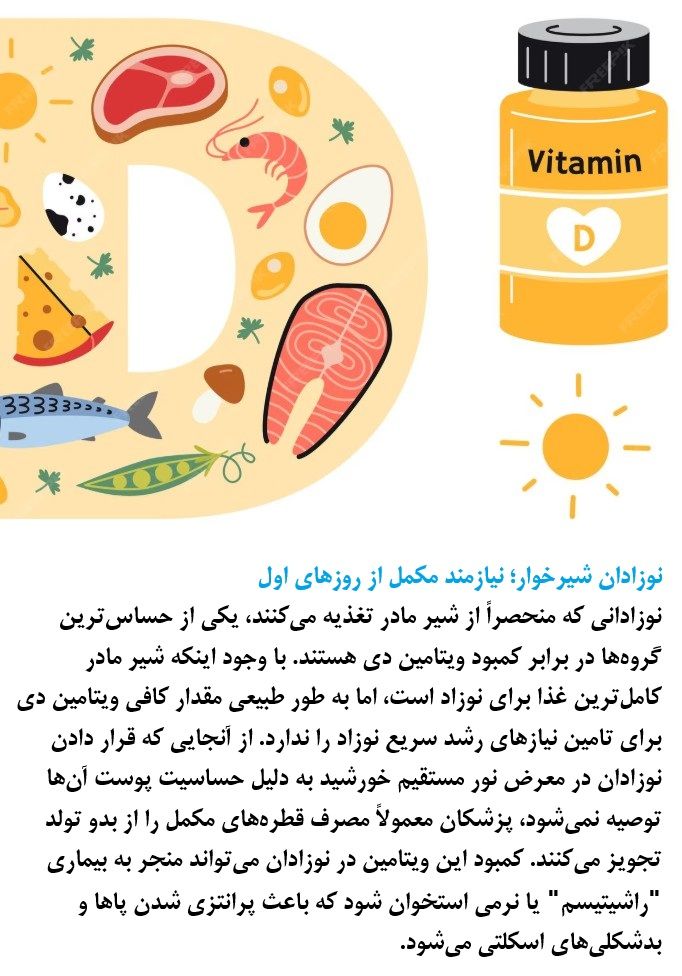 Vitamin
D

نوزادان شیرخوار؛ نیازمند مکمل از روزهای اول

نوزادانی که منحصراً از شیر مادر تغذیه می‌کنند، یکی از حساس‌ترین گروه‌ها در برابر کمبود ویتامین دی هستند. با وجود اینکه شیر مادر کامل‌ترین غذا برای نوزاد است، اما به طور طبیعی مقدار کافی ویتامین دی برای تامین نیازهای رشد سریع نوزاد را ندارد. از آنجایی که قرار دادن نوزادان در معرض نور مستقیم خورشید به دلیل حساسیت پوست آن‌ها توصیه نمی‌شود، پزشکان معمولاً مصرف قطره‌های مکمل را از بدو تولد تجویز می‌کنند. کمبود این ویتامین در نوزادان می‌تواند منجر به بیماری "راشیتیسم" یا نرمی استخوان شود که باعث پرانتزی شدن پاها و بدشکلی‌های اسکلتی می‌شود.